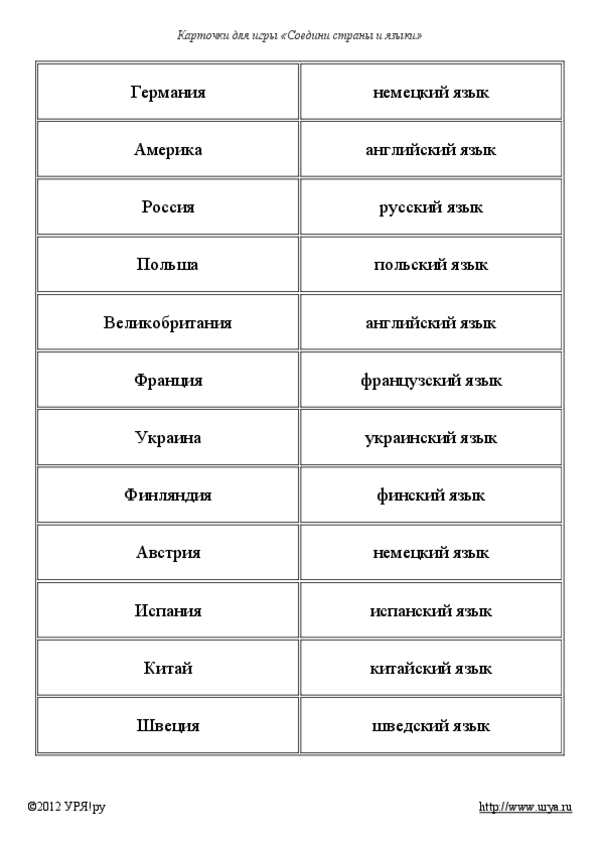 Карточки для игры «Соедини страны и языки»

| Германия | немецкий язык |
|---|---|
| Америка | английский язык |
| Россия | русский язык |
| Польша | польский язык |
| Великобритания | английский язык |
| Франция | французский язык |
| Украина | украинский язык |
| Финляндия | финский язык |
| Австрия | немецкий язык |
| Испания | испанский язык |
| Китай | китайский язык |
| Швеция | шведский язык |

©2012 УРЯ!ру

http://www.urya.ru